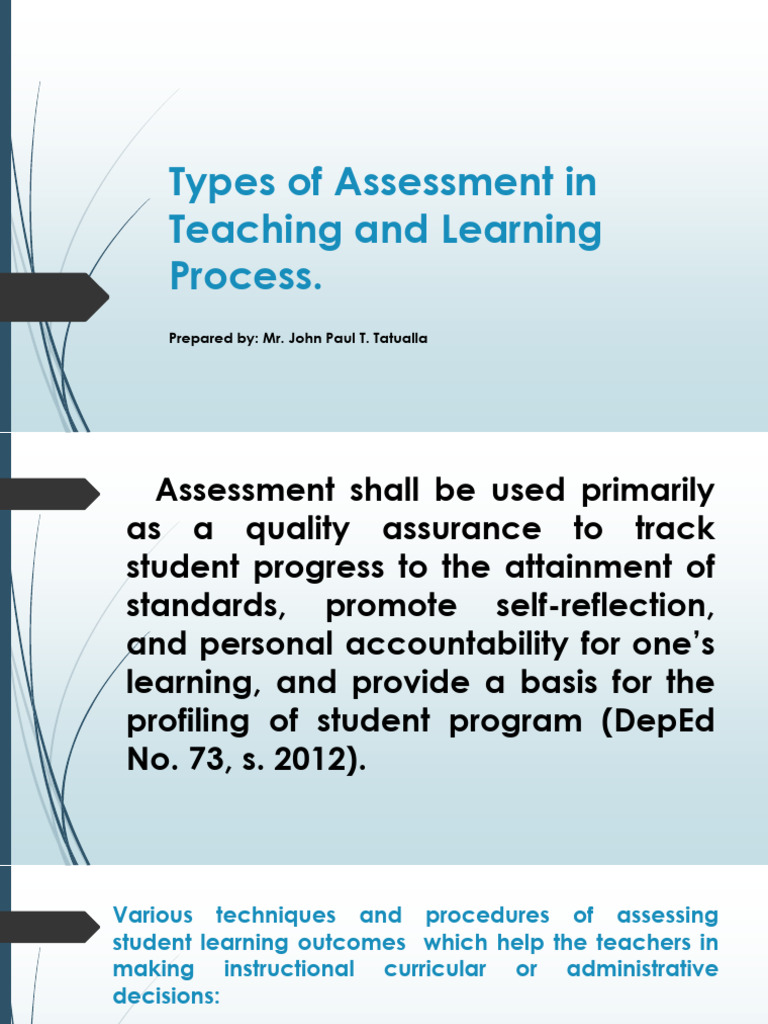 Types of Assessment in Teaching and Learning Process.

Prepared by: Mr. John Paul T. Tatualla

Assessment shall be used primarily as a quality assurance to track student progress to the attainment of standards, promote self-reflection, and personal accountability for one's learning, and provide a basis for the profiling of student program (DepEd No. 73, s. 2012).

Various techniques and procedures of assessing student learning outcomes which help the teachers in making instructional curricular or administrative decisions: